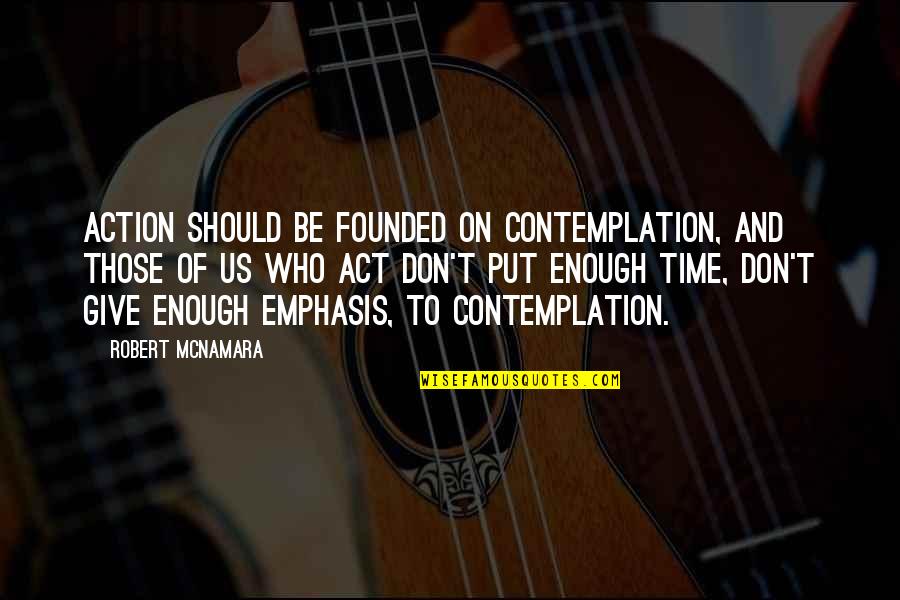 ACTION SHOULD BE FOUNDED ON CONTEMPLATION, AND THOSE OF US WHO ACT DON'T PUT ENOUGH TIME, DON'T GIVE ENOUGH EMPHASIS, TO CONTEMPLATION.

ROBERT MCNAMARA

WISEFAMOUSQUOTES.COM